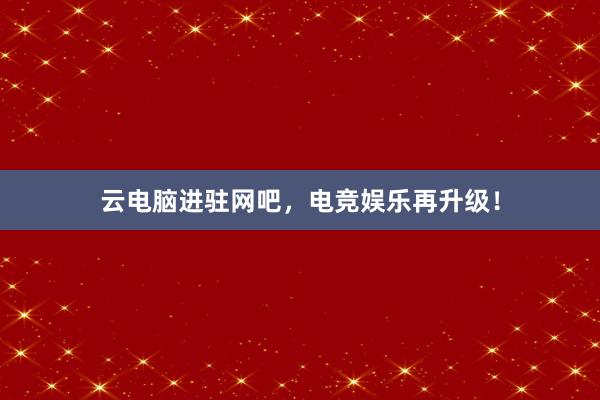 云电脑进驻网吧，电竞娱乐再升级！